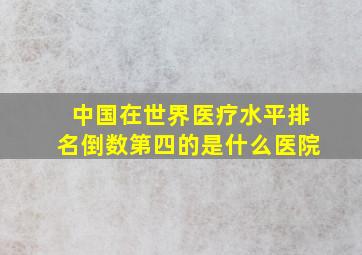 中国在世界医疗水平排名倒数第四的是什么医院